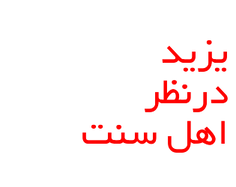 یزید
درنظر
اهل سنت